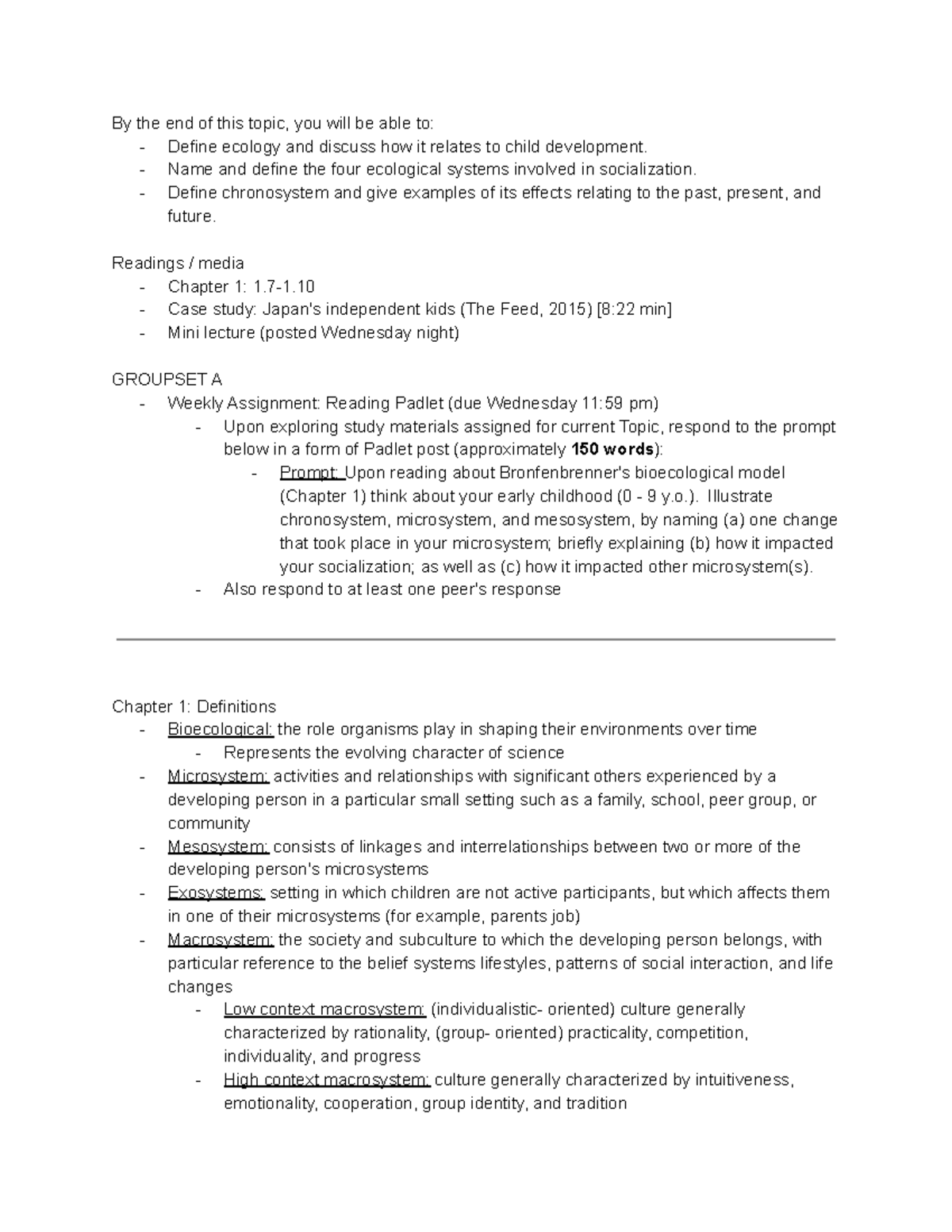 By the end of this topic, you will be able to:
- Define ecology and discuss how it relates to child development.
- Name and define the four ecological systems involved in socialization.
- Define chronosystem and give examples of its effects relating to the past, present, and future.

Readings / media
- Chapter 1: 1.7-1.10
- Case study: Japan's independent kids (The Feed, 2015) [8:22 min]
- Mini lecture (posted Wednesday night)

GROUPSET A
- Weekly Assignment: Reading Padlet (due Wednesday 11:59 pm)
- Upon exploring study materials assigned for current Topic, respond to the prompt below in a form of Padlet post (approximately 150 words):
- Prompt: Upon reading about Bronfenbrenner's bioecological model (Chapter 1) think about your early childhood (0 - 9 y.o.). Illustrate chronosystem, microsystem, and mesosystem, by naming (a) one change that took place in your microsystem; briefly explaining (b) how it impacted your socialization; as well as (c) how it impacted other microsystem(s).
- Also respond to at least one peer's response

Chapter 1: Definitions
- Bioecological: the role organisms play in shaping their environments over time
- Represents the evolving character of science
- Microsystem: activities and relationships with significant others experienced by a developing person in a particular small setting such as a family, school, peer group, or community
- Mesosystem: consists of linkages and interrelationships between two or more of the developing person's microsystems
- Exosystems: setting in which children are not active participants, but which affects them in one of their microsystems (for example, parents job)
- Macrosystem: the society and subculture to which the developing person belongs, with particular reference to the belief systems lifestyles, patterns of social interaction, and life changes
- Low context macrosystem: (individualistic- oriented) culture generally characterized by rationality, (group- oriented) practicality, competition, individuality, and progress
- High context macrosystem: culture generally characterized by intuitiveness, emotionality, cooperation, group identity, and tradition